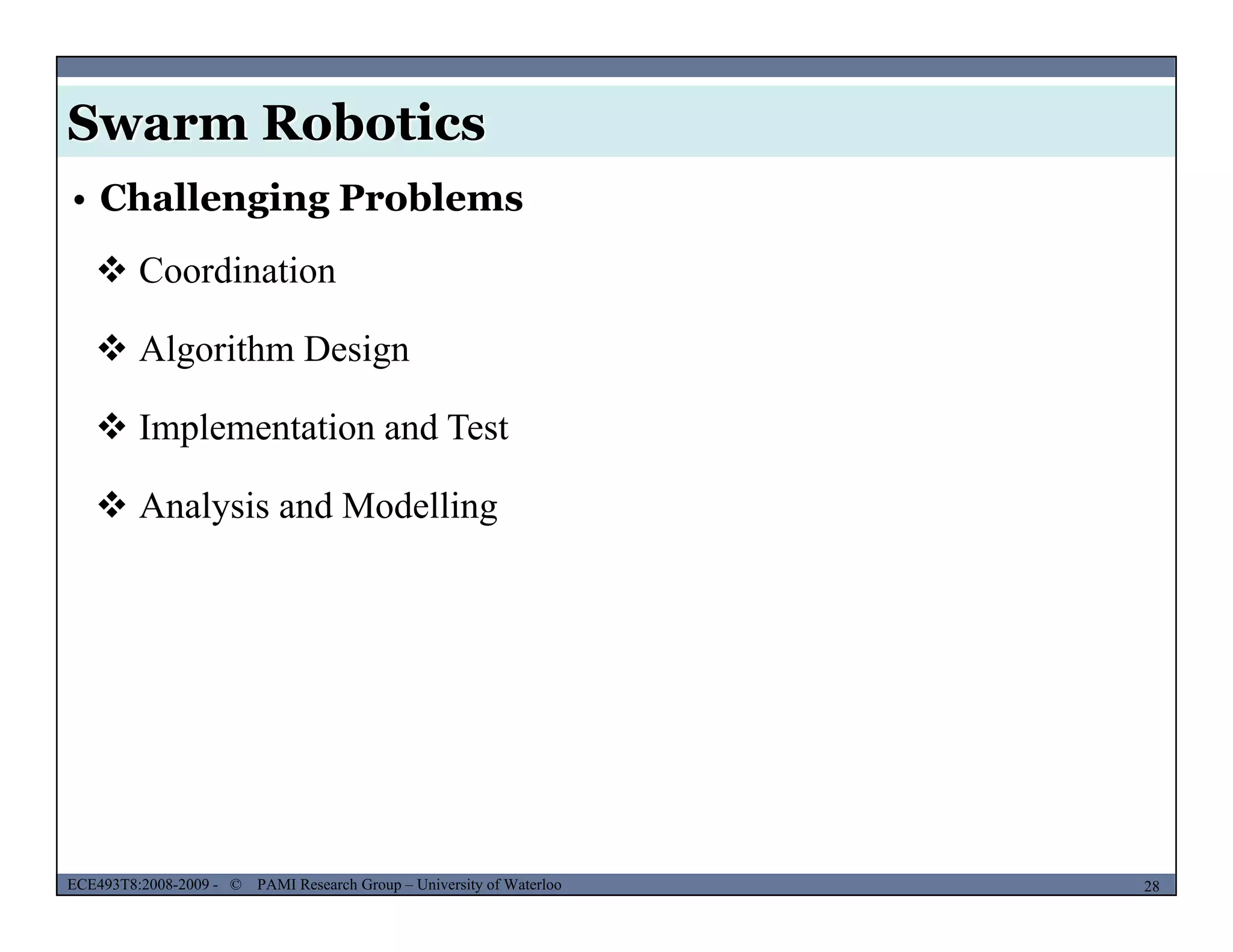 Swarm Robotics

• Challenging Problems

❖ Coordination

❖ Algorithm Design

❖ Implementation and Test

❖ Analysis and Modelling

ECE493T8:2008-2009 - © PAMI Research Group – University of Waterloo

28